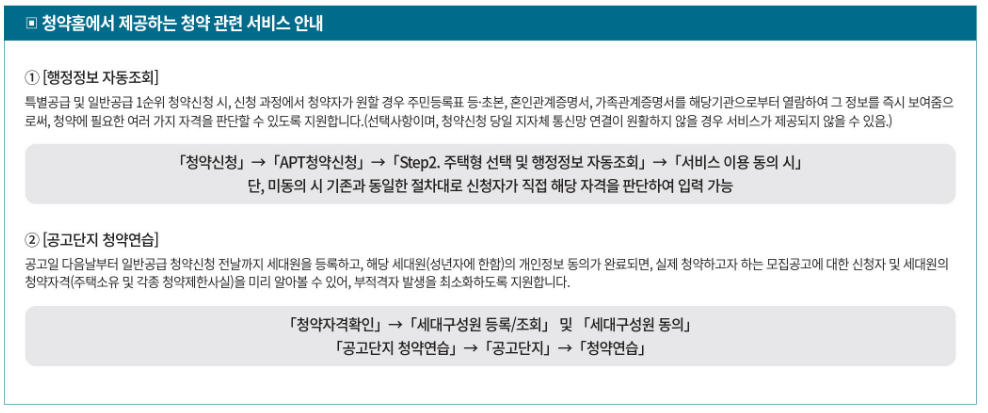 ▣ 청약홈에서 제공하는 청약 관련 서비스 안내

① [행정정보 자동조회]

특별공급 및 일반공급 1순위 청약신청 시, 신청 과정에서 청약자가 원할 경우 주민등록표 등·초본, 혼인관계증명서, 가족관계증명서를 해당기관으로부터 열람하여 그 정보를 즉시 보여줌으로써, 청약에 필요한 여러 가지 자격을 판단할 수 있도록 지원합니다.(선택사항이며, 청약신청 당일 지자체 통신망 연결이 원활하지 않을 경우 서비스가 제공되지 않을 수 있음.)

「청약신청」 → 「APT청약신청」 → 「Step2. 주택형 선택 및 행정정보 자동조회」 → 「서비스 이용 동의 시」
단, 미동의 시 기존과 동일한 절차대로 신청자가 직접 해당 자격을 판단하여 입력 가능

② [공고단지 청약연습]

공고일 다음날부터 일반공급 청약신청 전날까지 세대원을 등록하고, 해당 세대원(성년자에 한함)의 개인정보 동의가 완료되면, 실제 청약하고자 하는 모집공고에 대한 신청자 및 세대원의 청약자격(주택소유 및 각종 청약제한사실)을 미리 알아볼 수 있어, 부적격자 발생을 최소화하도록 지원합니다.

「청약자격확인」 → 「세대구성원 등록/조회」 및 「세대구성원 동의」
「공고단지 청약연습」 → 「공고단지」 → 「청약연습」